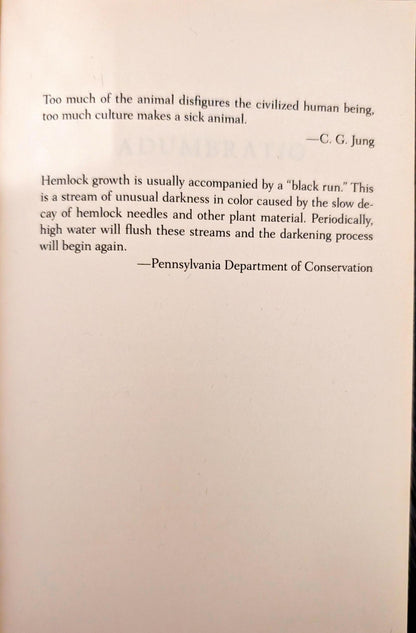 Too much of the animal disfigures the civilized human being, too much culture makes a sick animal.

—C. G. Jung

Hemlock growth is usually accompanied by a "black run." This is a stream of unusual darkness in color caused by the slow decay of hemlock needles and other plant material. Periodically, high water will flush these streams and the darkening process will begin again.

—Pennsylvania Department of Conservation